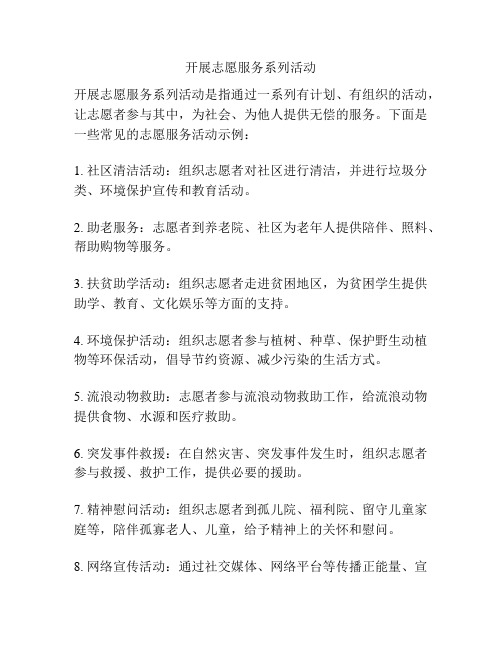 开展志愿服务系列活动

开展志愿服务系列活动是指通过一系列有计划、有组织的活动，让志愿者参与其中，为社会、为他人提供无偿的服务。下面是一些常见的志愿服务活动示例：

1. 社区清洁活动：组织志愿者对社区进行清洁，并进行垃圾分类、环境保护宣传和教育活动。

2. 助老服务：志愿者到养老院、社区为老年人提供陪伴、照料、帮助购物等服务。

3. 扶贫助学活动：组织志愿者走进贫困地区，为贫困学生提供助学、教育、文化娱乐等方面的支持。

4. 环境保护活动：组织志愿者参与植树、种草、保护野生动植物等环保活动，倡导节约资源、减少污染的生活方式。

5. 流浪动物救助：志愿者参与流浪动物救助工作，给流浪动物提供食物、水源和医疗救助。

6. 突发事件救援：在自然灾害、突发事件发生时，组织志愿者参与救援、救护工作，提供必要的援助。

7. 精神慰问活动：组织志愿者到孤儿院、福利院、留守儿童家庭等，陪伴孤寡老人、儿童，给予精神上的关怀和慰问。

8. 网络宣传活动：通过社交媒体、网络平台等传播正能量、宣